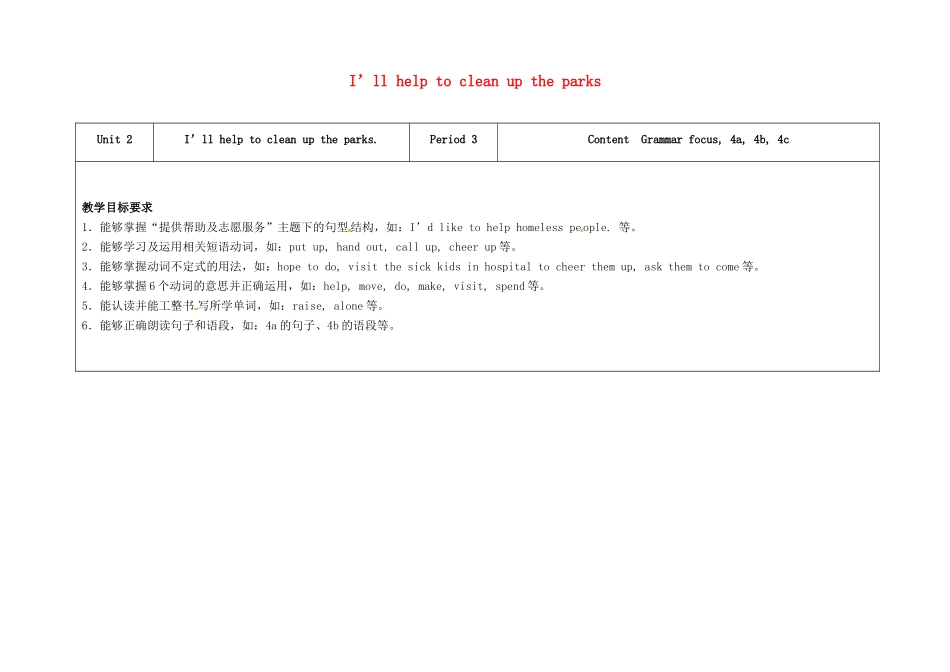 I’ll help to clean up the parks

| Unit 2 | I’ll help to clean up the parks. | Period 3 | Content Grammar focus, 4a, 4b, 4c |
|---|---|---|---|

教学目标要求
1. 能够掌握“提供帮助及志愿服务”主题下的句型结构，如：I’d like to help homeless people. 等。
2. 能够学习及运用相关短语动词，如：put up, hand out, call up, cheer up等。
3. 能够掌握动词不定式的用法，如：hope to do, visit the sick kids in hospital to cheer them up, ask them to come等。
4. 能够掌握6个动词的意思并正确运用，如：help, move, do, make, visit, spend等。
5. 能认读并能工整书写所学单词，如：raise, alone等。
6. 能够正确朗读句子和语段，如：4a的句子、4b的语段等。